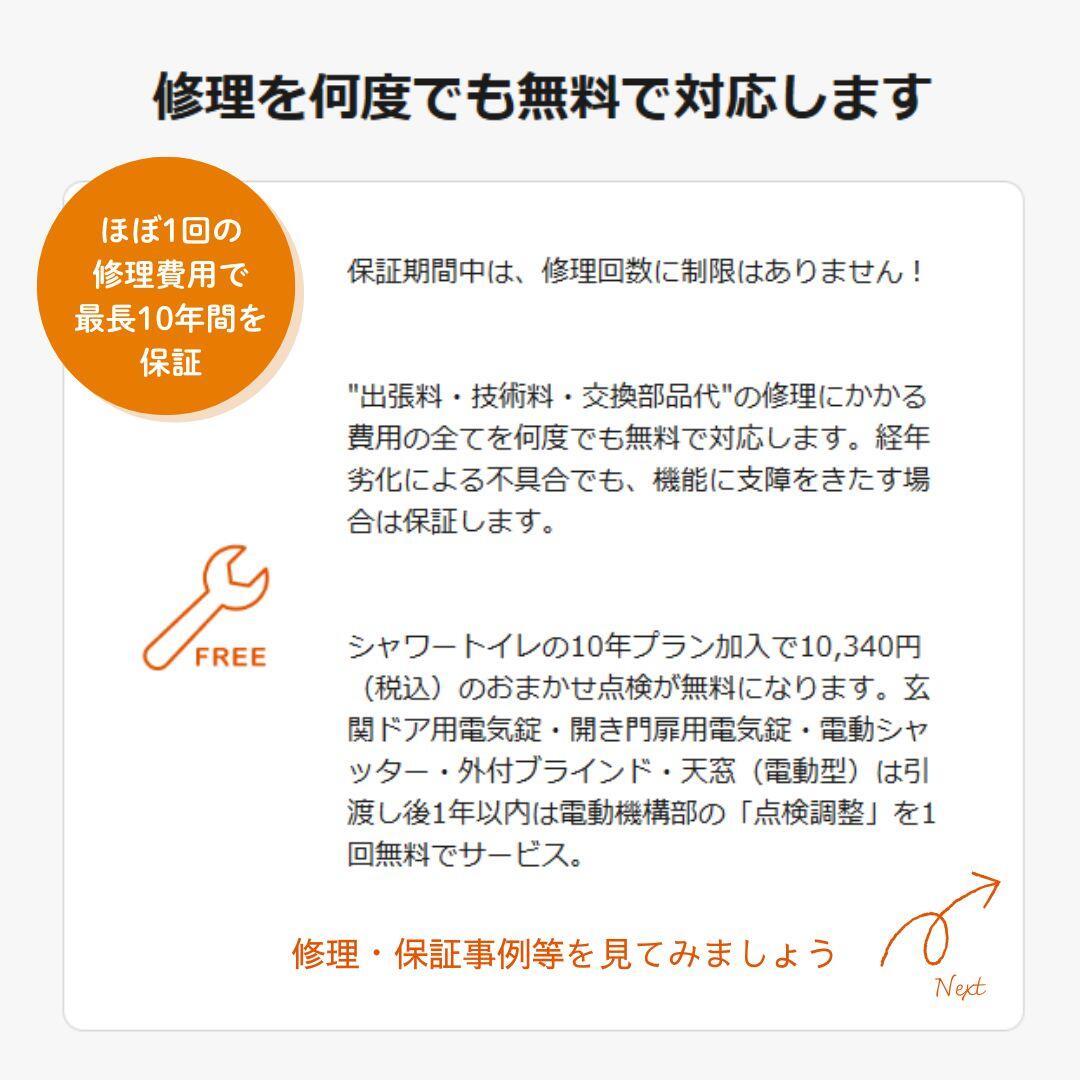 修理を何度でも無料で対応します

ほぼ1回の
修理費用で
最長10年間を
保証

保証期間中は、修理回数に制限はありません！

"出張料・技術料・交換部品代"の修理にかかる費用の全てを何度でも無料で対応します。経年劣化による不具合でも、機能に支障をきたす場合は保証します。

FREE

シャワートイレの10年プラン加入で10,340円（税込）のおまかせ点検が無料になります。玄関ドア用電気錠・開き門扉用電気錠・電動シャッター・外付ブラインド・天窓（電動型）は引渡し後1年以内は電動機構部の「点検調整」を1回無料でサービス。

修理・保証事例等を見てみましょう

Next